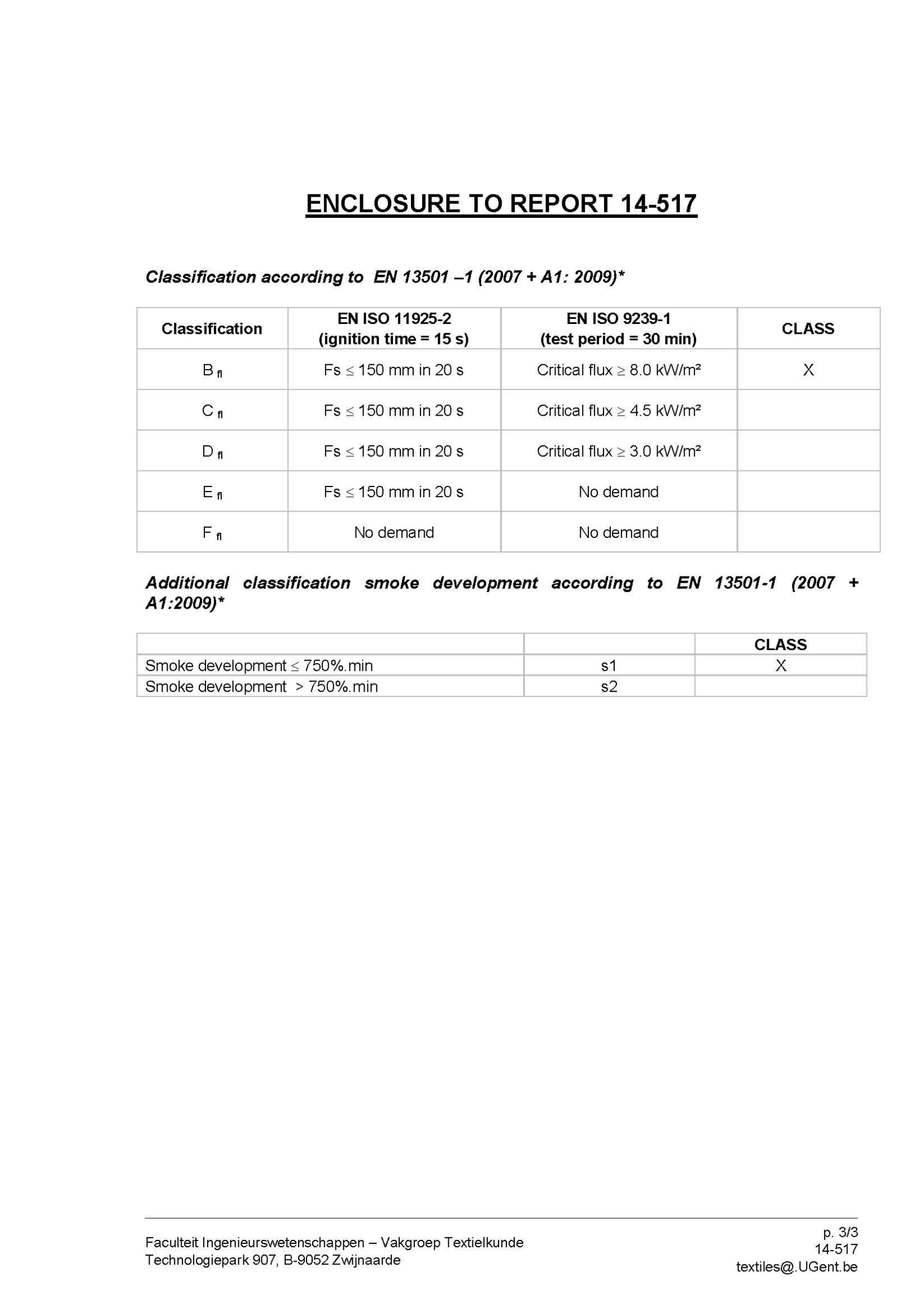 ENCLOSURE TO REPORT 14-517

Classification according to EN 13501 –1 (2007 + A1: 2009)*

| Classification | EN ISO 11925-2 (ignition time = 15 s) | EN ISO 9239-1 (test period = 30 min) | CLASS |
|---|---|---|---|
| $B_{fl}$ | Fs $\leq$ 150 mm in 20 s | Critical flux $\geq$ 8.0 kW/m² | X |
| $C_{fl}$ | Fs $\leq$ 150 mm in 20 s | Critical flux $\geq$ 4.5 kW/m² | |
| $D_{fl}$ | Fs $\leq$ 150 mm in 20 s | Critical flux $\geq$ 3.0 kW/m² | |
| $E_{fl}$ | Fs $\leq$ 150 mm in 20 s | No demand | |
| $F_{fl}$ | No demand | No demand | |

Additional classification smoke development according to EN 13501-1 (2007 + A1:2009)*

| | | CLASS |
|---|---|---|
| Smoke development $\leq$ 750%.min | s1 | X |
| Smoke development > 750%.min | s2 | |

Faculteit Ingenieurswetenschappen – Vakgroep Textielkunde
Technologiepark 907, B-9052 Zwijnaarde

p. 3/3
14-517
textiles@.UGent.be